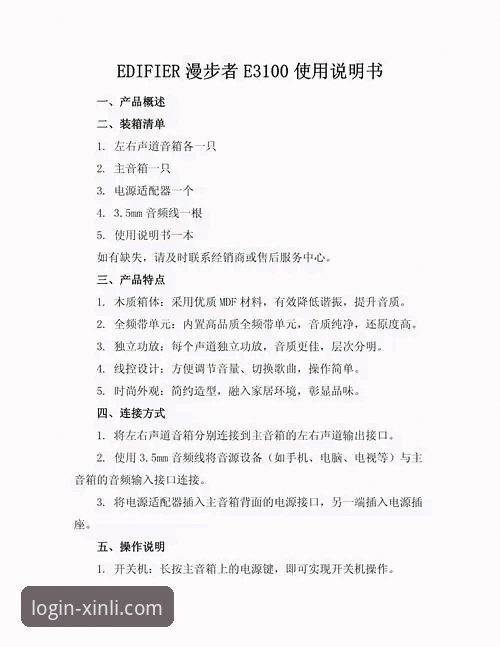 EDIFIER 漫步者 E3100 使用说明书

一、产品概述

二、装箱清单

1. 左右声道音箱各一只

2. 主音箱一只

3. 电源适配器一个

4. 3.5mm 音频线一根

5. 使用说明书一本

如有缺失，请及时联系经销商或售后服务中心。

三、产品特点

1. 木质箱体：采用优质 MDF 材料，有效降低谐振，提升音质。

2. 全频带单元：内置高品质全频带单元，音质纯净，还原度高。

3. 独立功放：每个声道独立功放，音质更佳，层次分明。

4. 线控设计：方便调节音量、切换歌曲，操作简单。

5. 时尚外观：简约造型，融入家居环境，彰显品味。

四、连接方式

1. 将左右声道音箱分别连接到主音箱的左右声道输出接口。

2. 使用 3.5mm 音频线将音源设备（如手机、电脑、电视等）与主音箱的音频输入接口连接。

3. 将电源适配器插入主音箱背面的电源接口，另一端插入电源插座。

五、操作说明

1. 开关机：长按主音箱上的电源键，即可实现开关机操作。

login-xinli.com